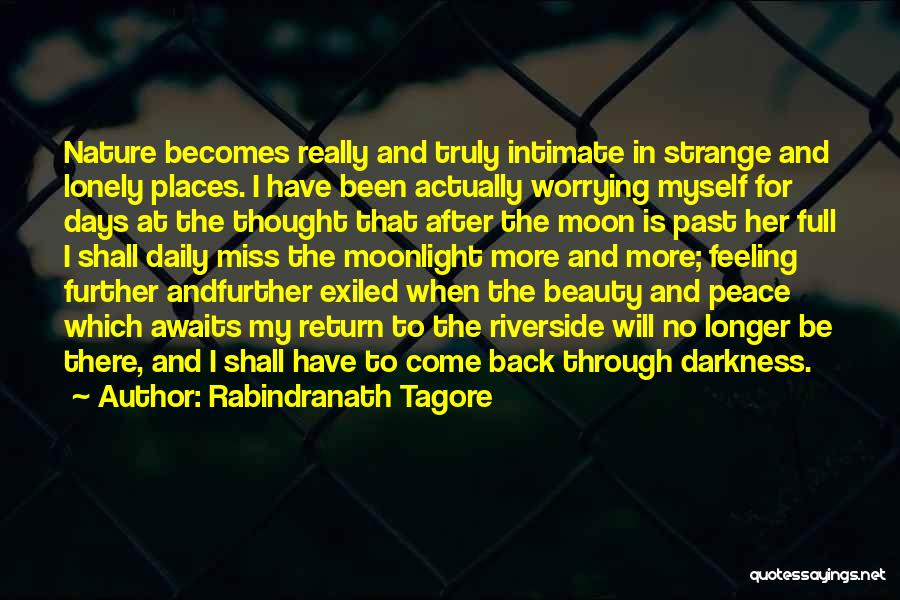 Nature becomes really and truly intimate in strange and lonely places. I have been actually worrying myself for days at the thought that after the moon is past her full I shall daily miss the moonlight more and more; feeling further andfurther exiled when the beauty and peace which awaits my return to the riverside will no longer be there, and I shall have to come back through darkness.

~ Author: Rabindranath Tagore

quotessayings.net